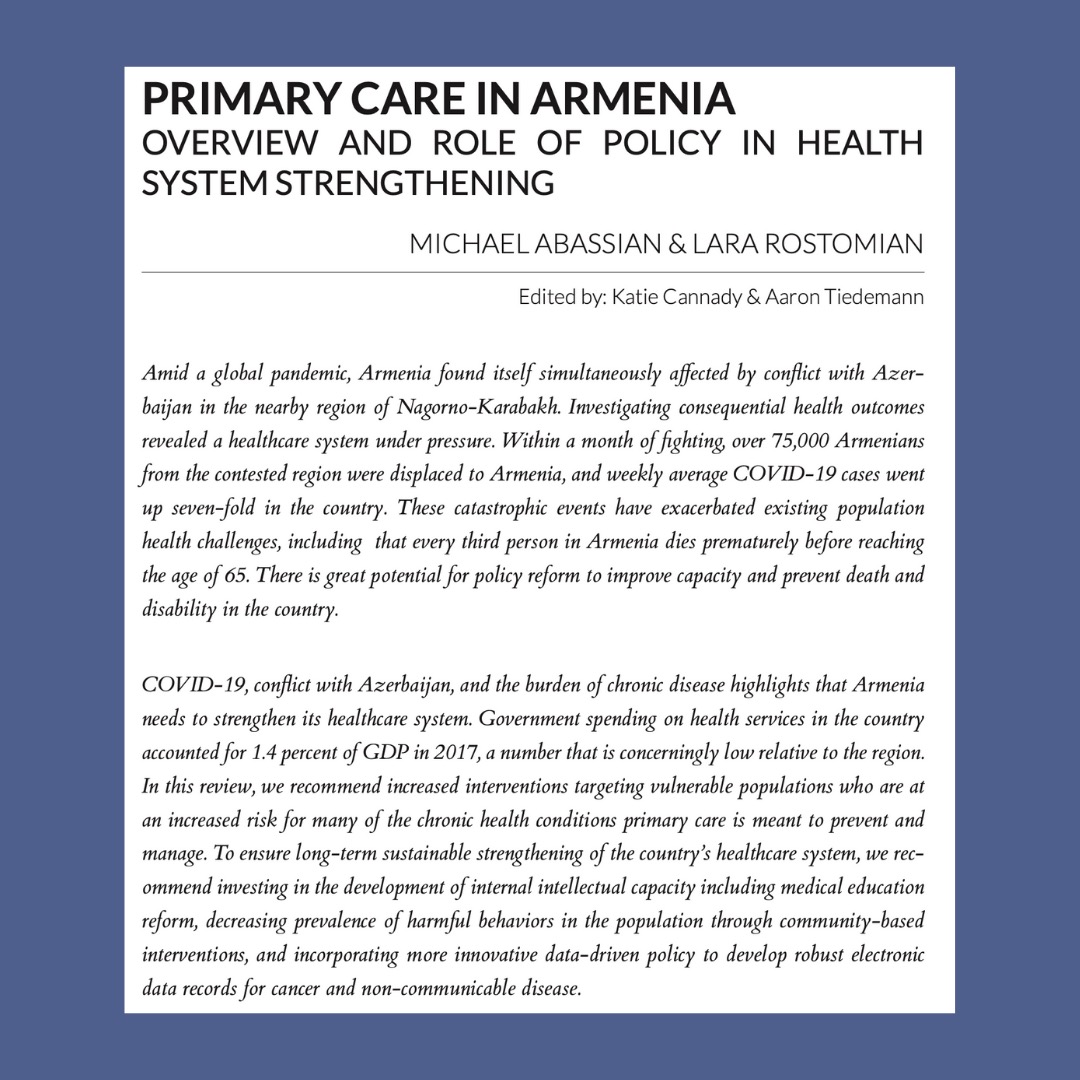 PRIMARY CARE IN ARMENIA
OVERVIEW AND ROLE OF POLICY IN HEALTH SYSTEM STRENGTHENING

MICHAEL ABASSIAN & LARA ROSTOMIAN

Edited by: Katie Cannady & Aaron Tiedemann

Amid a global pandemic, Armenia found itself simultaneously affected by conflict with Azerbaijan in the nearby region of Nagorno-Karabakh. Investigating consequential health outcomes revealed a healthcare system under pressure. Within a month of fighting, over 75,000 Armenians from the contested region were displaced to Armenia, and weekly average COVID-19 cases went up seven-fold in the country. These catastrophic events have exacerbated existing population health challenges, including that every third person in Armenia dies prematurely before reaching the age of 65. There is great potential for policy reform to improve capacity and prevent death and disability in the country.

COVID-19, conflict with Azerbaijan, and the burden of chronic disease highlights that Armenia needs to strengthen its healthcare system. Government spending on health services in the country accounted for 1.4 percent of GDP in 2017, a number that is concerningly low relative to the region. In this review, we recommend increased interventions targeting vulnerable populations who are at an increased risk for many of the chronic health conditions primary care is meant to prevent and manage. To ensure long-term sustainable strengthening of the country's healthcare system, we recommend investing in the development of internal intellectual capacity including medical education reform, decreasing prevalence of harmful behaviors in the population through community-based interventions, and incorporating more innovative data-driven policy to develop robust electronic data records for cancer and non-communicable disease.